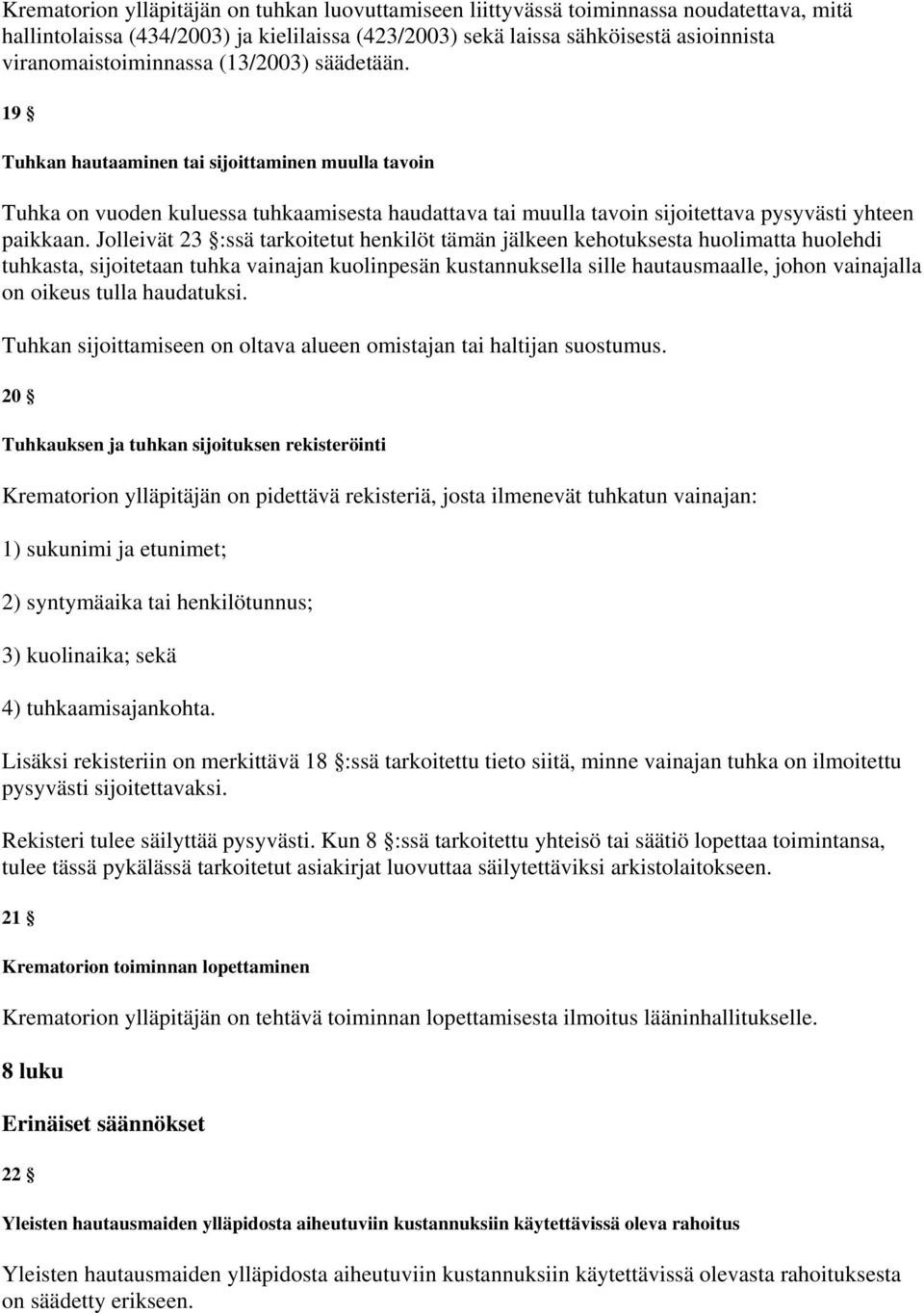 Krematorion ylläpitäjän on tuhkan luovuttamiseen liittyvässä toiminnassa noudatettava, mitä hallintolaissa (434/2003) ja kielilaissa (423/2003) sekä laissa sähköisestä asioinnista viranomaistoiminnassa (13/2003) säädetään.

19 §

Tuhkan hautaaminen tai sijoittaminen muulla tavoin

Tuhka on vuoden kuluessa tuhkaamisesta haudattava tai muulla tavoin sijoitettava pysyvästi yhteen paikkaan. Jolleivät 23 §:ssä tarkoitetut henkilöt tämän jälkeen kehotuksesta huolimatta huolehdi tuhkasta, sijoitetaan tuhka vainajan kuolinpesän kustannuksella sille hautausmaalle, johon vainajalla on oikeus tulla haudatuksi.

Tuhkan sijoittamiseen on oltava alueen omistajan tai haltijan suostumus.

20 §

Tuhkauksen ja tuhkan sijoituksen rekisteröinti

Krematorion ylläpitäjän on pidettävä rekisteriä, josta ilmenevät tuhkatun vainajan:

1) sukunimi ja etunimet;

2) syntymäaika tai henkilötunnus;

3) kuolinaika; sekä

4) tuhkaamisajankohta.

Lisäksi rekisteriin on merkittävä 18 §:ssä tarkoitettu tieto siitä, minne vainajan tuhka on ilmoitettu pysyvästi sijoitettavaksi.

Rekisteri tulee säilyttää pysyvästi. Kun 8 §:ssä tarkoitettu yhteisö tai säätiö lopettaa toimintansa, tulee tässä pykälässä tarkoitetut asiakirjat luovuttaa säilytettäviksi arkistolaitokseen.

21 §

Krematorion toiminnan lopettaminen

Krematorion ylläpitäjän on tehtävä toiminnan lopettamisesta ilmoitus lääninhallitukselle.

8 luku

Erinäiset säännökset

22 §

Yleisten hautausmaiden ylläpidosta aiheutuviin kustannuksiin käytettävissä oleva rahoitus

Yleisten hautausmaiden ylläpidosta aiheutuviin kustannuksiin käytettävissä olevasta rahoituksesta on säädetty erikseen.